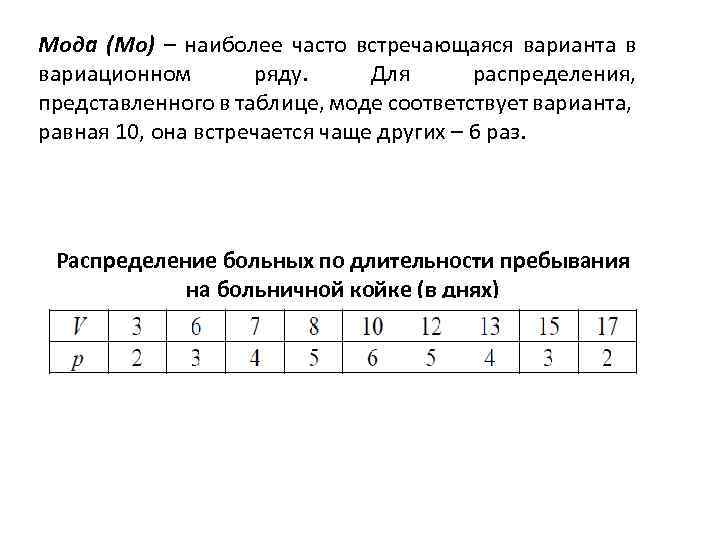 Мода (Мо) – наиболее часто встречающаяся варианта в вариационном ряду. Для распределения, представленного в таблице, моде соответствует варианта, равная 10, она встречается чаще других – 6 раз.

Распределение больных по длительности пребывания на больничной койке (в днях)

| $V$ | 3 | 6 | 7 | 8 | 10 | 12 | 13 | 15 | 17 |
|---|---|---|---|---|---|---|---|---|---|
| $p$ | 2 | 3 | 4 | 5 | 6 | 5 | 4 | 3 | 2 |